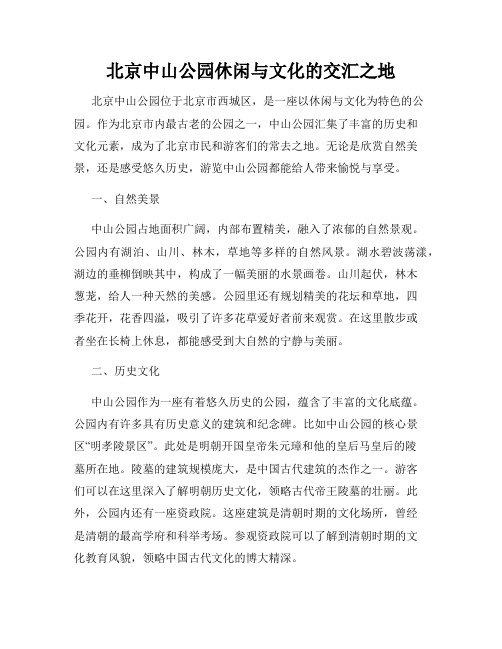 北京中山公园休闲与文化的交汇之地

北京中山公园位于北京市西城区，是一座以休闲与文化为特色的公园。作为北京市内最古老的公园之一，中山公园汇集了丰富的历史和文化元素，成为了北京市民和游客们的常去之地。无论是欣赏自然美景，还是感受悠久历史，游览中山公园都能给人带来愉悦与享受。

一、自然美景

中山公园占地面积广阔，内部布置精美，融入了浓郁的自然景观。公园内有湖泊、山川、林木，草地等多样的自然风景。湖水碧波荡漾，湖边的垂柳倒映其中，构成了一幅美丽的水景画卷。山川起伏，林木葱茏，给人一种天然的美感。公园里还有规划精美的花坛和草地，四季花开，花香四溢，吸引了许多花草爱好者前来观赏。在这里散步或者坐在长椅上休息，都能感受到大自然的宁静与美丽。

二、历史文化

中山公园作为一座有着悠久历史的公园，蕴含了丰富的文化底蕴。公园内有许多具有历史意义的建筑和纪念碑。比如中山公园的核心景区“明孝陵景区”。此处是明朝开国皇帝朱元璋和他的皇后马皇后的陵墓所在地。陵墓的建筑规模庞大，是中国古代建筑的杰作之一。游客们可以在这里深入了解明朝历史文化，领略古代帝王陵墓的壮丽。此外，公园内还有一座资政院。这座建筑是清朝时期的文化场所，曾经是清朝的最高学府和科举考场。参观资政院可以了解到清朝时期的文化教育风貌，领略中国古代文化的博大精深。